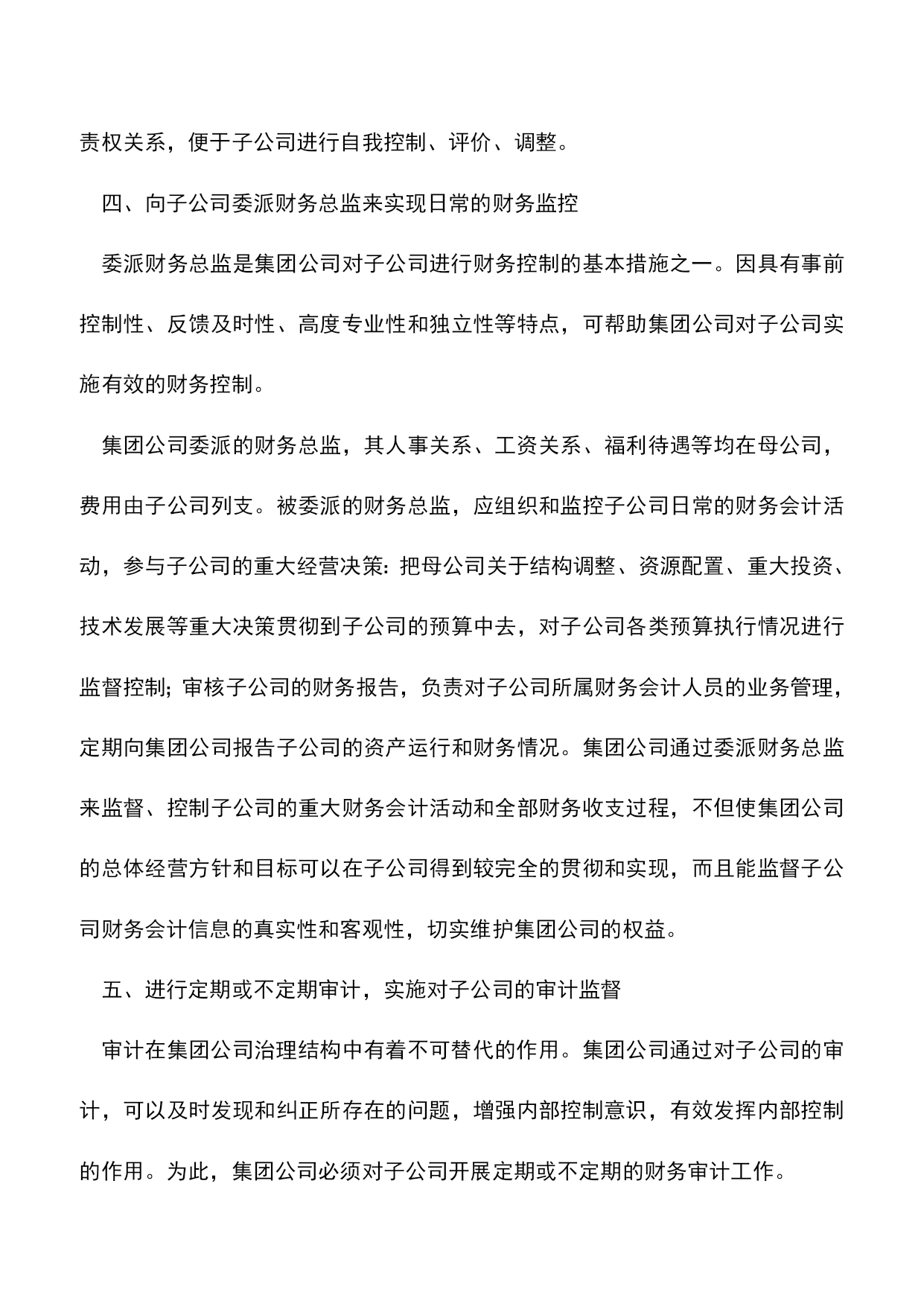 责权关系，便于子公司进行自我控制、评价、调整。

四、向子公司委派财务总监来实现日常的财务监控

委派财务总监是集团公司对子公司进行财务控制的基本措施之一。因具有事前控制性、反馈及时性、高度专业性和独立性等特点，可帮助集团公司对子公司实施有效的财务控制。

集团公司委派的财务总监，其人事关系、工资关系、福利待遇等均在母公司，费用由子公司列支。被委派的财务总监，应组织和监控子公司日常的财务会计活动，参与子公司的重大经营决策：把母公司关于结构调整、资源配置、重大投资、技术发展等重大决策贯彻到子公司的预算中去，对子公司各类预算执行情况进行监督控制；审核子公司的财务报告，负责对子公司所属财务会计人员的业务管理，定期向集团公司报告子公司的资产运行和财务情况。集团公司通过委派财务总监来监督、控制子公司的重大财务会计活动和全部财务收支过程，不但使集团公司的总体经营方针和目标可以在子公司得到较完全的贯彻和实现，而且能监督子公司财务会计信息的真实性和客观性，切实维护集团公司的权益。

五、进行定期或不定期审计，实施对子公司的审计监督

审计在集团公司治理结构中有着不可替代的作用。集团公司通过对子公司的审计，可以及时发现和纠正所存在的问题，增强内部控制意识，有效发挥内部控制的作用。为此，集团公司必须对子公司开展定期或不定期的财务审计工作。